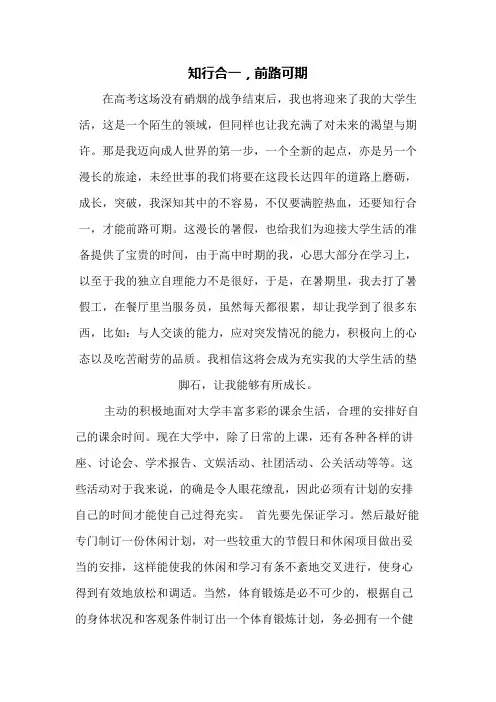 知行合一，前路可期

在高考这场没有硝烟的战争结束后，我也将迎来了我的大学生活，这是一个陌生的领域，但同样也让我充满了对未来的渴望与期许。那是我迈向成人世界的第一步，一个全新的起点，亦是另一个漫长的旅途，未经世事的我们将要在这段长达四年的道路上磨砺，成长，突破，我深知其中的不容易，不仅要满腔热血，还要知行合一，才能前路可期。这漫长的暑假，也给我们为迎接大学生活的准备提供了宝贵的时间，由于高中时期的我，心思大部分在学习上，以至于我的独立自理能力不是很好，于是，在暑期里，我去打了暑假工，在餐厅里当服务员，虽然每天都很累，却让我学到了很多东西，比如：与人交谈的能力，应对突发情况的能力，积极向上的心态以及吃苦耐劳的品质。我相信这将会成为充实我的大学生活的垫脚石，让我能够有所成长。

主动的积极地面对大学丰富多彩的课余生活，合理的安排好自己的课余时间。现在大学中，除了日常的上课，还有各种各样的讲座、讨论会、学术报告、文娱活动、社团活动、公关活动等等。这些活动对于我来说，的确是令人眼花缭乱，因此必须有计划的安排自己的时间才能使自己过得充实。 首先要先保证学习。然后最好能专门制订一份休闲计划，对一些较重大的节假日和休闲项目做出妥当的安排，这样能使我的休闲和学习有条不紊地交叉进行，使身心得到有效地放松和调适。当然，体育锻炼是必不可少的，根据自己的身体状况和客观条件制订出一个体育锻炼计划，务必拥有一个健